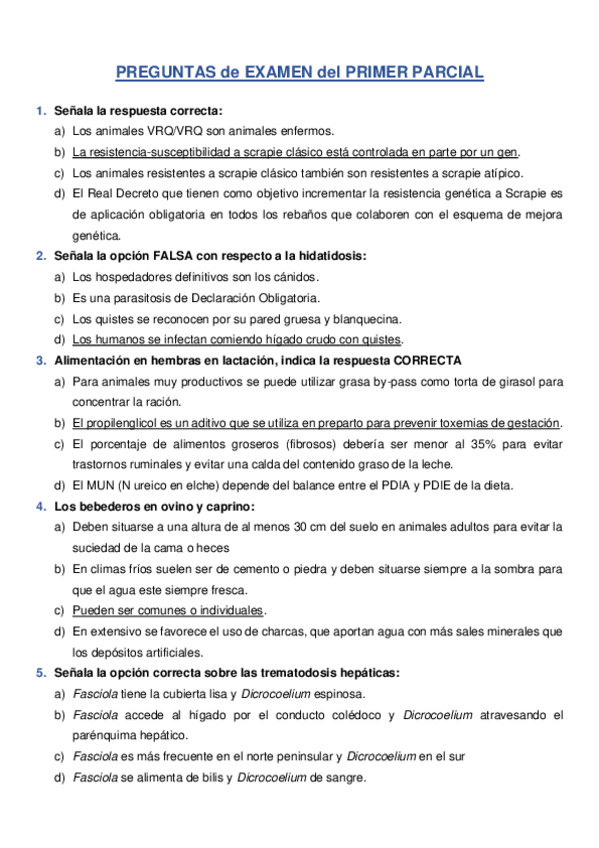 PREGUNTAS de EXAMEN del PRIMER PARCIAL

1. Señala la respuesta correcta:
a) Los animales VRQ/VRQ son animales enfermos.
b) La resistencia-susceptibilidad a scrapie clásico está controlada en parte por un gen.
c) Los animales resistentes a scrapie clásico también son resistentes a scrapie atípico.
d) El Real Decreto que tienen como objetivo incrementar la resistencia genética a Scrapie es de aplicación obligatoria en todos los rebaños que colaboren con el esquema de mejora genética.

2. Señala la opción FALSA con respecto a la hidatidosis:
a) Los hospedadores definitivos son los cánidos.
b) Es una parasitosis de Declaración Obligatoria.
c) Los quistes se reconocen por su pared gruesa y blanquecina.
d) Los humanos se infectan comiendo hígado crudo con quistes.

3. Alimentación en hembras en lactación, indica la respuesta CORRECTA
a) Para animales muy productivos se puede utilizar grasa by-pass como torta de girasol para concentrar la ración.
b) El propilenglicol es un aditivo que se utiliza en preparto para prevenir toxemias de gestación.
c) El porcentaje de alimentos groseros (fibrosos) debería ser menor al 35% para evitar trastornos ruminales y evitar una calda del contenido graso de la leche.
d) El MUN (N ureico en elche) depende del balance entre el PDIA y PDIE de la dieta.

4. Los bebederos en ovino y caprino:
a) Deben situarse a una altura de al menos 30 cm del suelo en animales adultos para evitar la suciedad de la cama o heces
b) En climas fríos suelen ser de cemento o piedra y deben situarse siempre a la sombra para que el agua este siempre fresca.
c) Pueden ser comunes o individuales.
d) En extensivo se favorece el uso de charcas, que aportan agua con más sales minerales que los depósitos artificiales.

5. Señala la opción correcta sobre las trematodosis hepáticas:
a) Fasciola tiene la cubierta lisa y Dicrocoelium espinosa.
b) Fasciola accede al hígado por el conducto colédoco y Dicrocoelium atravesando el parénquima hepático.
c) Fasciola es más frecuente en el norte peninsular y Dicrocoelium en el sur
d) Fasciola se alimenta de bilis y Dicrocoelium de sangre.